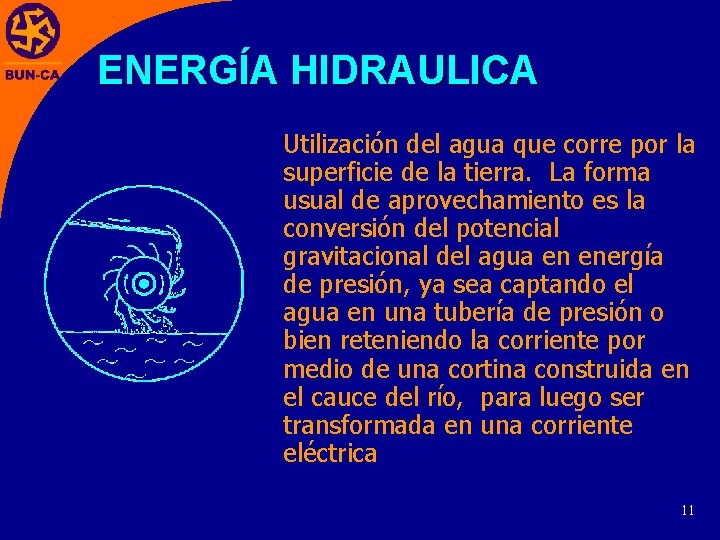 BUN-CA

ENERGÍA HIDRAULICA

Utilización del agua que corre por la superficie de la tierra. La forma usual de aprovechamiento es la conversión del potencial gravitacional del agua en energía de presión, ya sea captando el agua en una tubería de presión o bien reteniendo la corriente por medio de una cortina construida en el cauce del río, para luego ser transformada en una corriente eléctrica

11